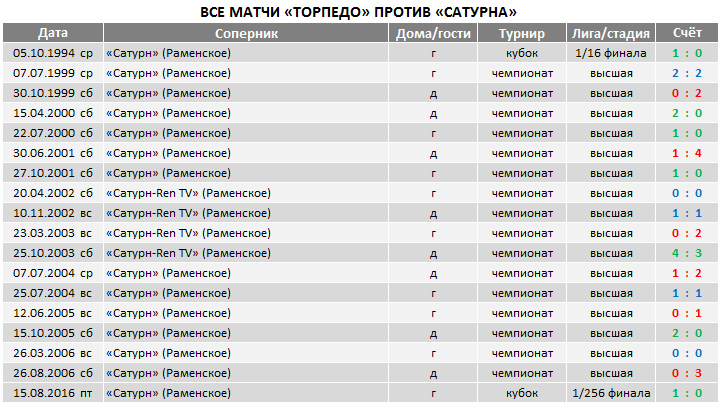 ВСЕ МАТЧИ «ТОРПЕДО» ПРОТИВ «САТУРНА»

| Дата | Соперник | Дома/гости | Турнир | Лига/стадия | Счёт |
|---|---|---|---|---|---|
| 05.10.1994 ср | «Сатурн» (Раменское) | г | кубок | 1/16 финала | 1 : 0 |
| 07.07.1999 ср | «Сатурн» (Раменское) | г | чемпионат | высшая | 2 : 2 |
| 30.10.1999 сб | «Сатурн» (Раменское) | д | чемпионат | высшая | 0 : 2 |
| 15.04.2000 сб | «Сатурн» (Раменское) | д | чемпионат | высшая | 2 : 0 |
| 22.07.2000 сб | «Сатурн» (Раменское) | г | чемпионат | высшая | 1 : 0 |
| 30.06.2001 сб | «Сатурн» (Раменское) | д | чемпионат | высшая | 1 : 4 |
| 27.10.2001 сб | «Сатурн» (Раменское) | г | чемпионат | высшая | 1 : 0 |
| 20.04.2002 сб | «Сатурн-Ren TV» (Раменское) | г | чемпионат | высшая | 0 : 0 |
| 10.11.2002 вс | «Сатурн-Ren TV» (Раменское) | д | чемпионат | высшая | 1 : 1 |
| 23.03.2003 вс | «Сатурн-Ren TV» (Раменское) | г | чемпионат | высшая | 0 : 2 |
| 25.10.2003 сб | «Сатурн-Ren TV» (Раменское) | д | чемпионат | высшая | 4 : 3 |
| 07.07.2004 ср | «Сатурн» (Раменское) | д | чемпионат | высшая | 1 : 2 |
| 25.07.2004 вс | «Сатурн» (Раменское) | г | чемпионат | высшая | 1 : 1 |
| 12.06.2005 вс | «Сатурн» (Раменское) | г | чемпионат | высшая | 0 : 1 |
| 15.10.2005 сб | «Сатурн» (Раменское) | д | чемпионат | высшая | 2 : 0 |
| 26.03.2006 вс | «Сатурн» (Раменское) | г | чемпионат | высшая | 0 : 0 |
| 26.08.2006 сб | «Сатурн» (Раменское) | д | чемпионат | высшая | 0 : 3 |
| 15.08.2016 пт | «Сатурн» (Раменское) | г | кубок | 1/256 финала | 1 : 0 |